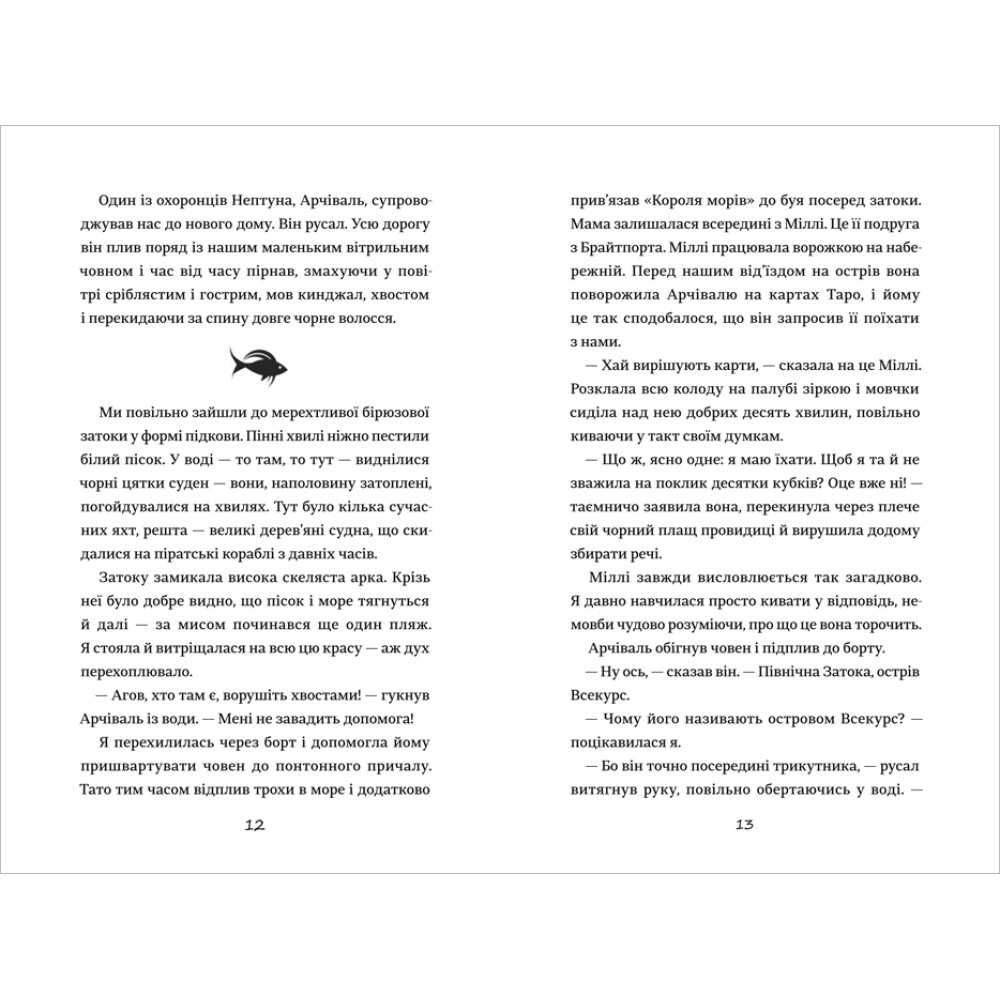 Один із охоронців Нептуна, Арчіваль, супроводжував нас до нового дому. Він русал. Усю дорогу він плив поряд із нашим маленьким вітрильним човном і час від часу пірнав, змахуючи у повітрі сріблястим і гострим, мов кинджал, хвостом і перекидаючи за спину довге чорне волосся.

Ми повільно зайшли до мерехтливої бірюзової затоки у формі підкови. Пінні хвилі ніжно пестили білий пісок. У воді — то там, то тут — виднілися чорні цятки суден — вони, наполовину затоплені, погойдувалися на хвилях. Тут було кілька сучасних яхт, решта — великі дерев'яні судна, що скидалися на піратські кораблі з давніх часів.

Затоку замикала висока скеляста арка. Крізь неї було добре видно, що пісок і море тягнуться й далі — за мисом починався ще один пляж. Я стояла й витріщалася на всю цю красу — аж дух перехоплювало.

— Агов, хто там є, ворушіть хвостами! — гукнув Арчіваль із води. — Мені не завадить допомога!

Я перехилилась через борт і допомогла йому пришвартувати човен до понтонного причалу. Тато тим часом відплив трохи в море і додатково

12

прив'язав «Короля морів» до буя посеред затоки. Мама залишалася всередині з Міллі. Це її подруга з Брайтпорта. Міллі працювала ворожкою на набережній. Перед нашим від'їздом на острів вона поворожила Арчівалю на картах Таро, і йому це так сподобалося, що він запросив її поїхати з нами.

— Хай вирішують карти, — сказала на це Міллі. Розклала всю колоду на палубі зіркою і мовчки сиділа над нею добрих десять хвилин, повільно киваючи у такт своїм думкам.

— Що ж, ясно одне: я маю їхати. Щоб я та й не зважила на поклик десятки кубків? Оце вже ні! — таємничо заявила вона, перекинула через плече свій чорний плащ провидиці й вирушила додому збирати речі.

Міллі завжди висловлюється так загадково. Я давно навчилася просто кивати у відповідь, немовби чудово розуміючи, про що це вона торочить.

Арчіваль обігнув човен і підплив до борту.

— Ну ось, — сказав він. — Північна Затока, острів Всекурс.

— Чому його називають островом Всекурс? — поцікавилася я.

— Бо він точно посередині трикутника, — русал витягнув руку, повільно обертаючись у воді. —

13